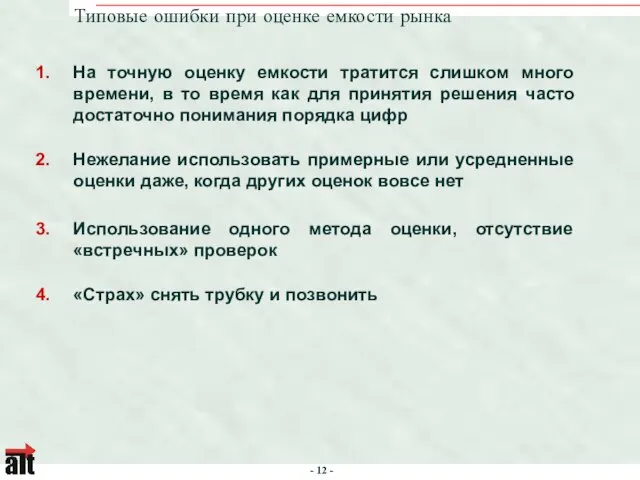 Типовые ошибки при оценке емкости рынка

1. На точную оценку емкости тратится слишком много времени, в то время как для принятия решения часто достаточно понимания порядка цифр

2. Нежелание использовать примерные или усредненные оценки даже, когда других оценок вовсе нет

3. Использование одного метода оценки, отсутствие «встречных» проверок

4. «Страх» снять трубку и позвонить

alt

- 12 -